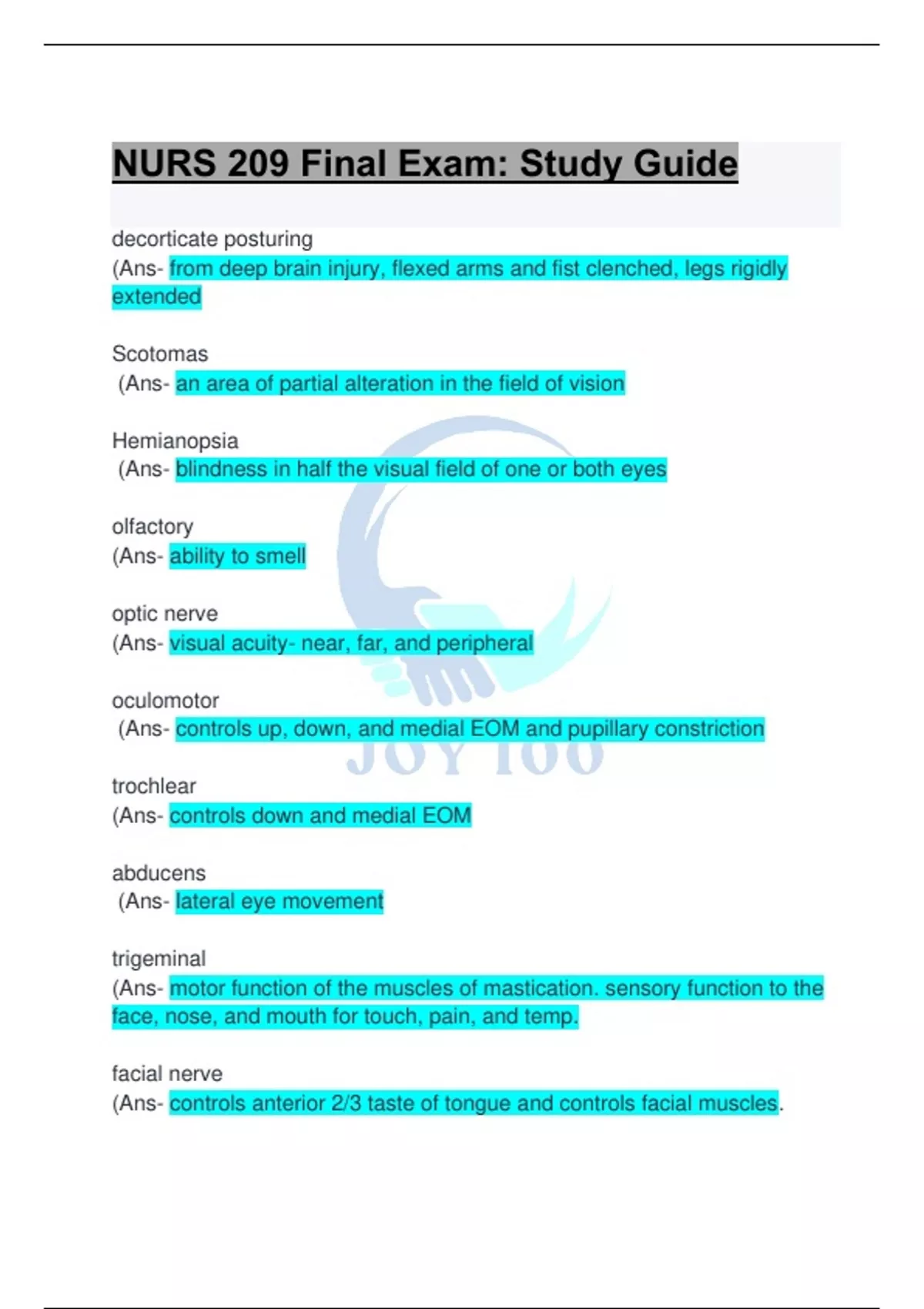 NURS 209 Final Exam: Study Guide

decorticate posturing
(Ans- from deep brain injury, flexed arms and fist clenched, legs rigidly extended

Scotomas
(Ans- an area of partial alteration in the field of vision

Hemianopsia
(Ans- blindness in half the visual field of one or both eyes

olfactory
(Ans- ability to smell

optic nerve
(Ans- visual acuity- near, far, and peripheral

oculomotor
(Ans- controls up, down, and medial EOM and pupillary constriction

trochlear
(Ans- controls down and medial EOM

abducens
(Ans- lateral eye movement

trigeminal
(Ans- motor function of the muscles of mastication. sensory function to the face, nose, and mouth for touch, pain, and temp.

facial nerve
(Ans- controls anterior 2/3 taste of tongue and controls facial muscles.

JOY 100